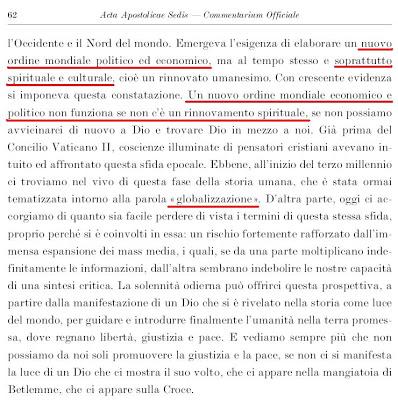 62 Acta Apostolicae Sedis — Commentarium Officiale

l'Occidente e il Nord del mondo. Emergeva l'esigenza di elaborare un nuovo ordine mondiale politico ed economico, ma al tempo stesso e soprattutto spirituale e culturale, cioè un rinnovato umanesimo. Con crescente evidenza si imponeva questa constatazione. Un nuovo ordine mondiale economico e politico non funziona se non c'è un rinnovamento spirituale, se non possiamo avvicinarci di nuovo a Dio e trovare Dio in mezzo a noi. Già prima del Concilio Vaticano II, coscienze illuminate di pensatori cristiani avevano intuito ed affrontato questa sfida epocale. Ebbene, all'inizio del terzo millennio ci troviamo nel vivo di questa fase della storia umana, che è stata ormai tematizzata intorno alla parola «globalizzazione». D'altra parte, oggi ci accorgiamo di quanto sia facile perdere di vista i termini di questa stessa sfida, proprio perché si è coinvolti in essa: un rischio fortemente rafforzato dall'immensa espansione dei mass media, i quali, se da una parte moltiplicano indefinitamente le informazioni, dall'altra sembrano indebolire le nostre capacità di una sintesi critica. La solennità odierna può offrirci questa prospettiva, a partire dalla manifestazione di un Dio che si è rivelato nella storia come luce del mondo, per guidare e introdurre finalmente l'umanità nella terra promessa, dove regnano libertà, giustizia e pace. E vediamo sempre più che non possiamo da noi soli promuovere la giustizia e la pace, se non ci si manifesta la luce di un Dio che ci mostra il suo volto, che ci appare nella mangiatoia di Betlemme, che ci appare sulla Croce.